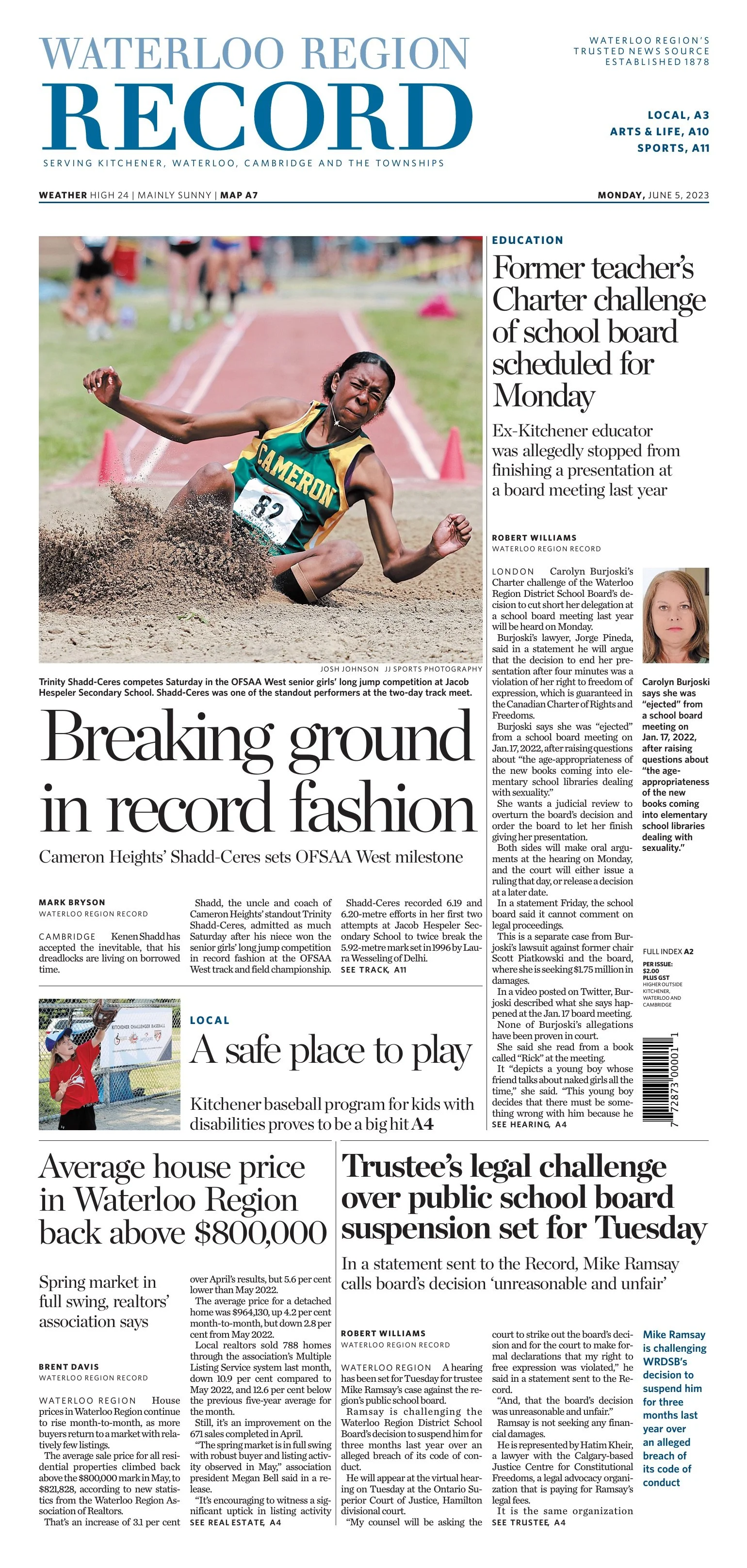 WATERLOO REGION
RECORD
SERVING KITCHENER, WATERLOO, CAMBRIDGE AND THE TOWNSHIPS

WATERLOO REGION'S TRUSTED NEWS SOURCE ESTABLISHED 1878

LOCAL, A3
ARTS & LIFE, A10
SPORTS, A11

WEATHER HIGH 24 | MAINLY SUNNY | MAP A7

MONDAY, JUNE 5, 2023

CAMERON 82

JOSH JOHNSON JJ SPORTS PHOTOGRAPHY

Trinity Shadd-Ceres competes Saturday in the OFSAA West senior girls' long jump competition at Jacob Hespeler Secondary School. Shadd-Ceres was one of the standout performers at the two-day track meet.

Breaking ground in record fashion

Cameron Heights' Shadd-Ceres sets OFSAA West milestone

MARK BRYSON
WATERLOO REGION RECORD

CAMBRIDGE Kenen Shadd has accepted the inevitable, that his dreadlocks are living on borrowed time.

Shadd, the uncle and coach of Cameron Heights' standout Trinity Shadd-Ceres, admitted as much Saturday after his niece won the senior girls' long jump competition in record fashion at the OFSAA West track and field championship.

Shadd-Ceres recorded 6.19 and 6.20-metre efforts in her first two attempts at Jacob Hespeler Secondary School to twice break the 5.92-metre mark set in 1996 by Laura Wesseling of Delhi.
SEE TRACK, A11

KITCHENER CHALLENGER BASEBALL

LOCAL
A safe place to play
Kitchener baseball program for kids with disabilities proves to be a big hit A4

EDUCATION
Former teacher's Charter challenge of school board scheduled for Monday

Ex-Kitchener educator was allegedly stopped from finishing a presentation at a board meeting last year

ROBERT WILLIAMS
WATERLOO REGION RECORD

LONDON Carolyn Burjoski's Charter challenge of the Waterloo Region District School Board's decision to cut short her delegation at a school board meeting last year will be heard on Monday.

Burjoski's lawyer, Jorge Pineda, said in a statement he will argue that the decision to end her presentation after four minutes was a violation of her right to freedom of expression, which is guaranteed in the Canadian Charter of Rights and Freedoms.

Burjoski says she was "ejected" from a school board meeting on Jan. 17, 2022, after raising questions about "the age-appropriateness of the new books coming into elementary school libraries dealing with sexuality."

She wants a judicial review to overturn the board's decision and order the board to let her finish giving her presentation.

Both sides will make oral arguments at the hearing on Monday, and the court will either issue a ruling that day, or release a decision at a later date.

In a statement Friday, the school board said it cannot comment on legal proceedings.

This is a separate case from Burjoski's lawsuit against former chair Scott Piatkowski and the board, where she is seeking $1.75 million in damages.

In a video posted on Twitter, Burjoski described what she says happened at the Jan. 17 board meeting.

None of Burjoski's allegations have been proven in court.

She said she read from a book called "Rick" at the meeting.

It "depicts a young boy whose friend talks about naked girls all the time," she said. "This young boy decides that there must be something wrong with him because he
SEE HEARING, A4

Carolyn Burjoski says she was "ejected" from a school board meeting on Jan. 17, 2022, after raising questions about "the age-appropriateness of the new books coming into elementary school libraries dealing with sexuality."

FULL INDEX A2
PER ISSUE: $2.00 PLUS GST
HIGHER OUTSIDE KITCHENER, WATERLOO AND CAMBRIDGE

7 72873 00001 1

Average house price in Waterloo Region back above $800,000

Spring market in full swing, realtors' association says

BRENT DAVIS
WATERLOO REGION RECORD

WATERLOO REGION House prices in Waterloo Region continue to rise month-to-month, as more buyers return to a market with relatively few listings.

The average sale price for all residential properties climbed back above the $800,000 mark in May, to $821,828, according to new statistics from the Waterloo Region Association of Realtors.

That's an increase of 3.1 per cent over April's results, but 5.6 per cent lower than May 2022.

The average price for a detached home was $964,130, up 4.2 per cent month-to-month, but down 2.8 per cent from May 2022.

Local realtors sold 788 homes through the association's Multiple Listing Service system last month, down 10.9 per cent compared to May 2022, and 12.6 per cent below the previous five-year average for the month.

Still, it's an improvement on the 671 sales completed in April.

"The spring market is in full swing with robust buyer and listing activity observed in May," association president Megan Bell said in a release.

"It's encouraging to witness a significant uptick in listing activity
SEE REAL ESTATE, A4

Trustee's legal challenge over public school board suspension set for Tuesday

In a statement sent to the Record, Mike Ramsay calls board's decision 'unreasonable and unfair'

ROBERT WILLIAMS
WATERLOO REGION RECORD

WATERLOO REGION A hearing has been set for Tuesday for trustee Mike Ramsay's case against the region's public school board.

Ramsay is challenging the Waterloo Region District School Board's decision to suspend him for three months last year over an alleged breach of its code of conduct.

He will appear at the virtual hearing on Tuesday at the Ontario Superior Court of Justice, Hamilton divisional court.

"My counsel will be asking the court to strike out the board's decision and for the court to make formal declarations that my right to free expression was violated," he said in a statement sent to the Record.

"And, that the board's decision was unreasonable and unfair."

Ramsay is not seeking any financial damages.

He is represented by Hatim Kheir, a lawyer with the Calgary-based Justice Centre for Constitutional Freedoms, a legal advocacy organization that is paying for Ramsay's legal fees.

It is the same organization
SEE TRUSTEE, A4

Mike Ramsay is challenging WRDSB's decision to suspend him for three months last year over an alleged breach of its code of conduct